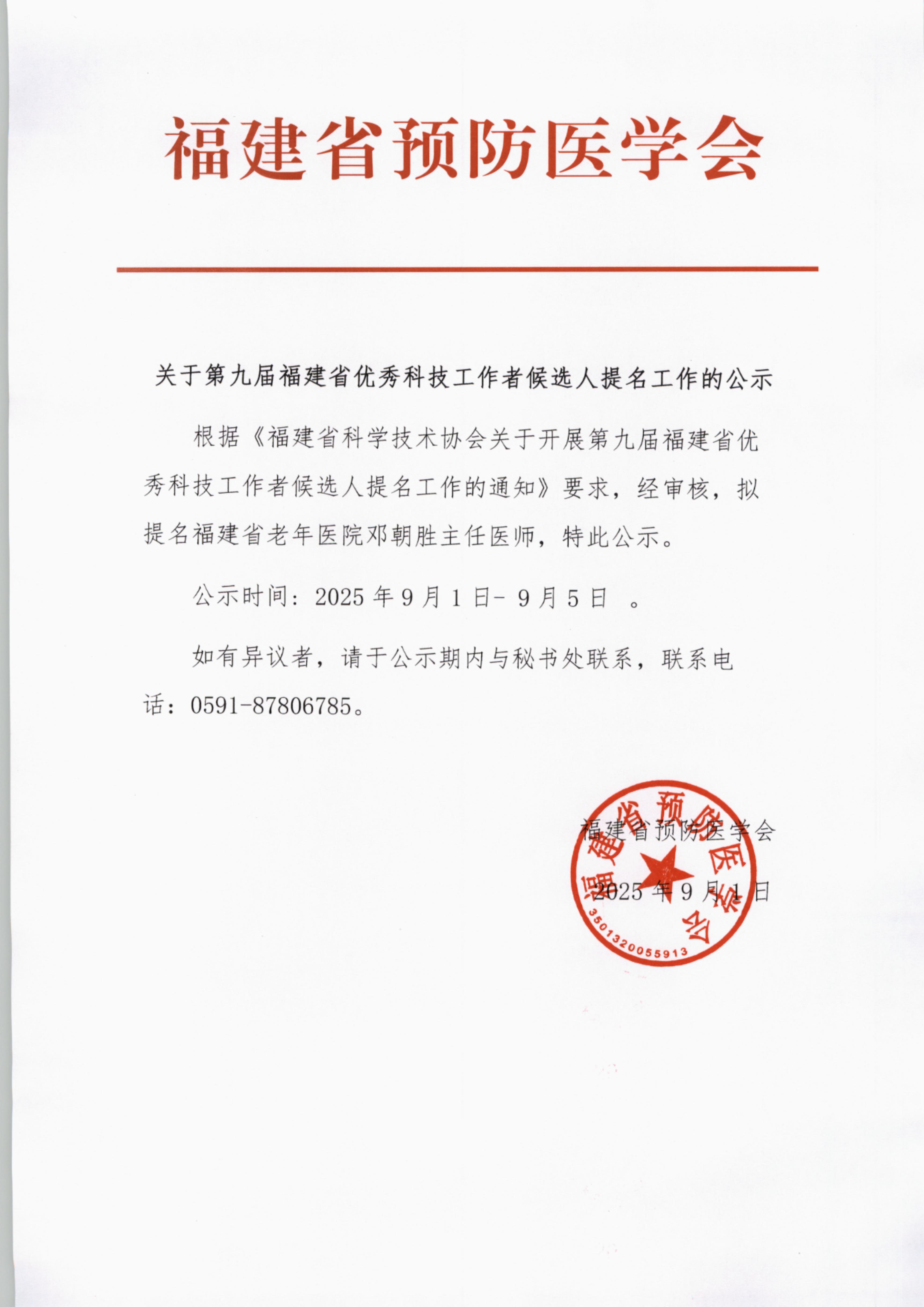 福建省预防医学会

关于第九届福建省优秀科技工作者候选人提名工作的公示

根据《福建省科学技术协会关于开展第九届福建省优秀科技工作者候选人提名工作的通知》要求，经审核，拟提名福建省老年医院邓朝胜主任医师，特此公示。

公示时间：2025 年 9 月 1 日- 9 月 5 日 。

如有异议者，请于公示期内与秘书处联系，联系电话：0591-87806785。

福建省预防医学会

2025 年 9 月 1 日

福建省预防医学会

3501320055913